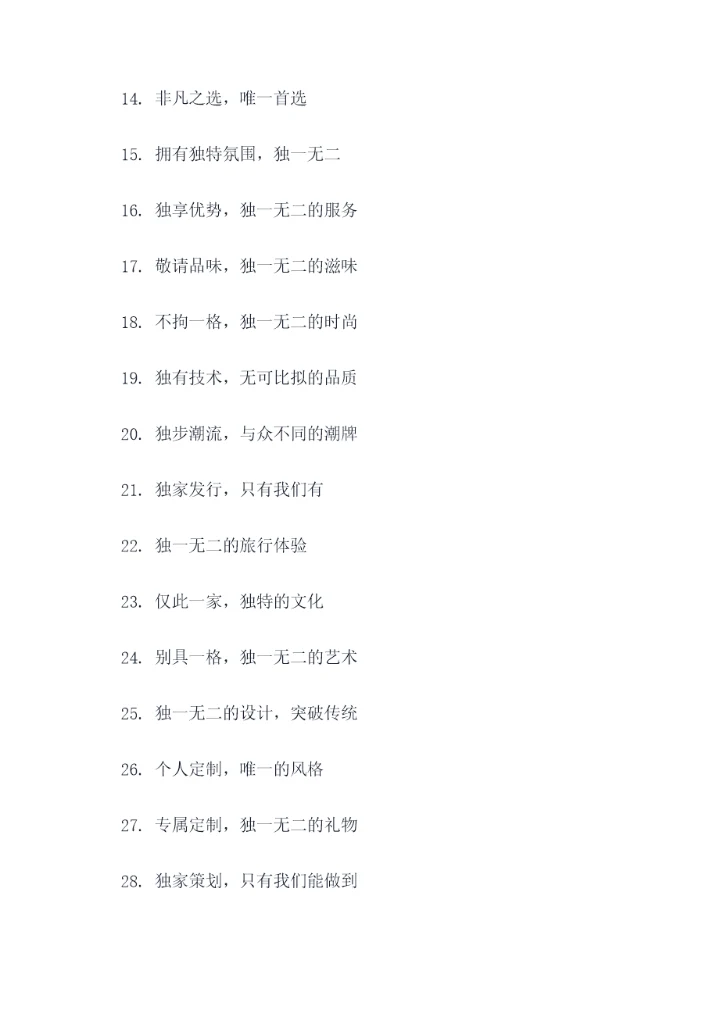 14. 非凡之选，唯一首选

15. 拥有独特氛围，独一无二

16. 独享优势，独一无二的服务

17. 敬请品味，独一无二的滋味

18. 不拘一格，独一无二的时尚

19. 独有技术，无可比拟的品质

20. 独步潮流，与众不同的潮牌

21. 独家发行，只有我们有

22. 独一无二的旅行体验

23. 仅此一家，独特的文化

24. 别具一格，独一无二的艺术

25. 独一无二的设计，突破传统

26. 个人定制，唯一的风格

27. 专属定制，独一无二的礼物

28. 独家策划，只有我们能做到